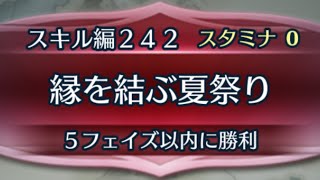 スキル編２４２　スタミナ 0

縁を結ぶ夏祭り

５フェイズ以内に勝利